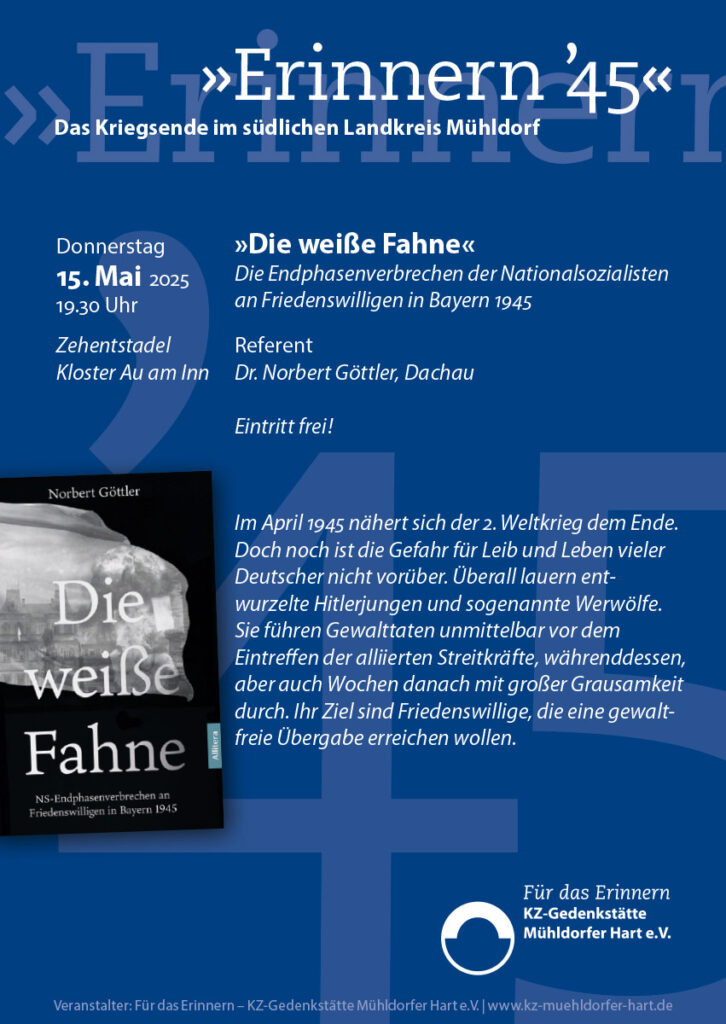 »Erinnern '45«
Das Kriegsende im südlichen Landkreis Mühldorf

Donnerstag
15. Mai 2025
19.30 Uhr

Zehentstadel
Kloster Au am Inn

»Die weiße Fahne«
Die Endphasenverbrechen der Nationalsozialisten an Friedenswilligen in Bayern 1945

Referent
Dr. Norbert Göttler, Dachau

Eintritt frei!

Norbert Göttler
Die weiße Fahne
NS-Endphasenverbrechen an Friedenswilligen in Bayern 1945
Allitera

Im April 1945 nähert sich der 2. Weltkrieg dem Ende. Doch noch ist die Gefahr für Leib und Leben vieler Deutscher nicht vorüber. Überall lauern entwurzelte Hitlerjungen und sogenannte Werwölfe. Sie führen Gewalttaten unmittelbar vor dem Eintreffen der alliierten Streitkräfte, währenddessen, aber auch Wochen danach mit großer Grausamkeit durch. Ihr Ziel sind Friedenswillige, die eine gewaltfreie Übergabe erreichen wollen.

Für das Erinnern
KZ-Gedenkstätte
Mühldorfer Hart e.V.

Veranstalter: Für das Erinnern – KZ-Gedenkstätte Mühldorfer Hart e.V. | www.kz-muehldorfer-hart.de

»Erinnern
'45